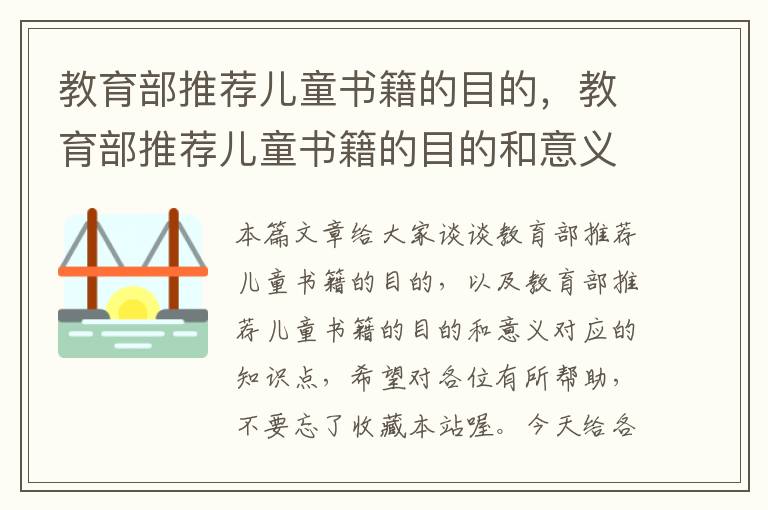 教育部推荐儿童书籍的目的，教育部推荐儿童书籍的目的和意义

本篇文章给大家谈谈教育部推荐儿童书籍的目的，以及教育部推荐儿童书籍的目的和意义对应的知识点，希望对各位有所帮助，不要忘了收藏本站喔。今天给各